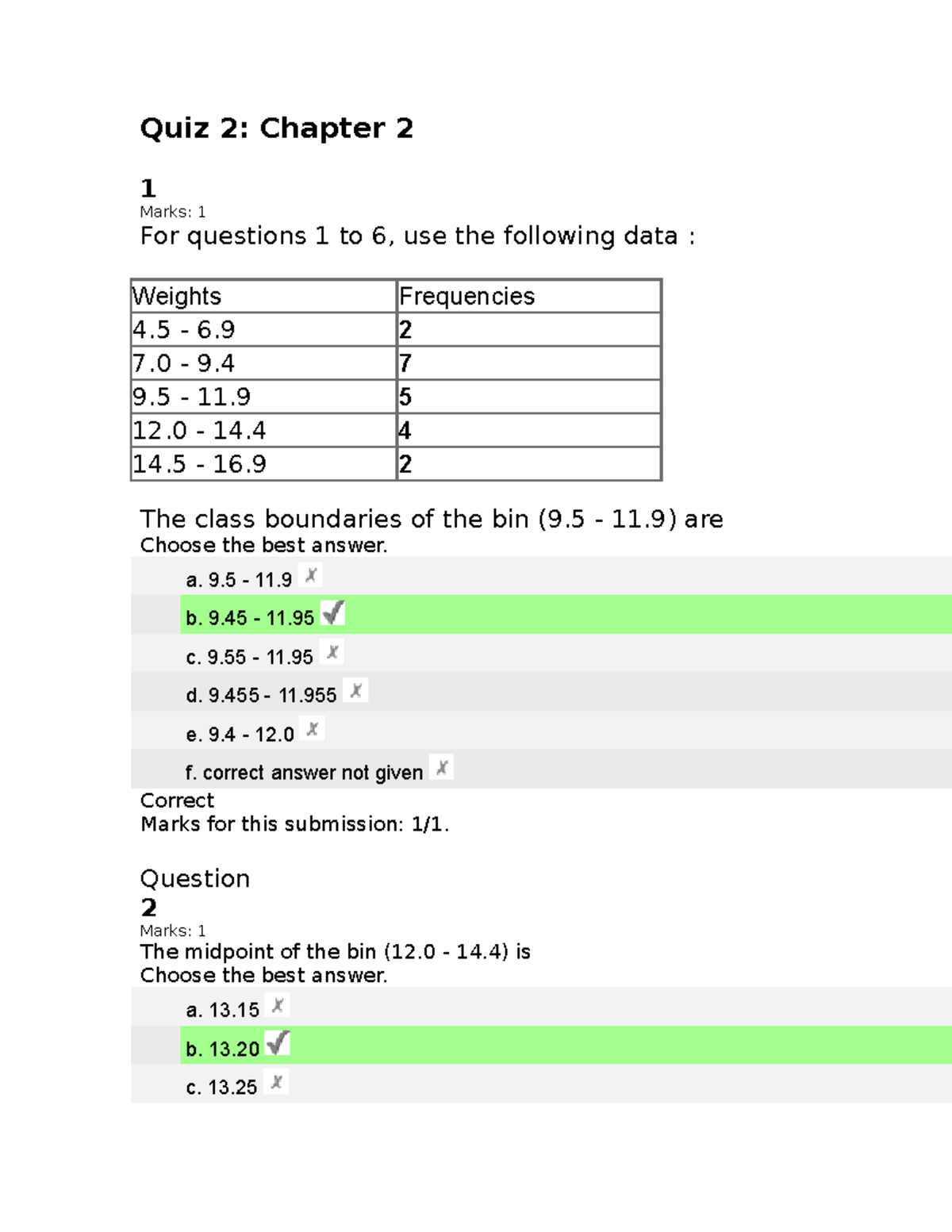 Quiz 2: Chapter 2

1
Marks: 1
For questions 1 to 6, use the following data :

| Weights | Frequencies |
|---|---|
| 4.5 - 6.9 | 2 |
| 7.0 - 9.4 | 7 |
| 9.5 - 11.9 | 5 |
| 12.0 - 14.4 | 4 |
| 14.5 - 16.9 | 2 |

The class boundaries of the bin (9.5 - 11.9) are
Choose the best answer.

a. 9.5 - 11.9 ✗

b. 9.45 - 11.95 ✓

c. 9.55 - 11.95 ✗

d. 9.455 - 11.955 ✗

e. 9.4 - 12.0 ✗

f. correct answer not given ✗

Correct
Marks for this submission: 1/1.

Question
2
Marks: 1
The midpoint of the bin (12.0 - 14.4) is
Choose the best answer.

a. 13.15 ✗

b. 13.20 ✓

c. 13.25 ✗